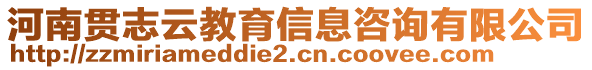 河南贯志云教育信息咨询有限公司
http://zzmiriameddie2.cn.coovee.com